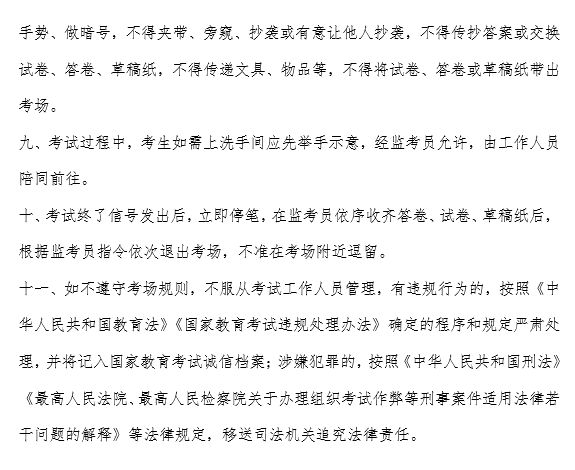 手势、做暗号，不得夹带、旁窥、抄袭或有意让他人抄袭，不得传抄答案或交换试卷、答卷、草稿纸，不得传递文具、物品等，不得将试卷、答卷或草稿纸带出考场。

九、考试过程中，考生如需上洗手间应先举手示意，经监考员允许，由工作人员陪同前往。

十、考试终了信号发出后，立即停笔，在监考员依序收齐答卷、试卷、草稿纸后，根据监考员指令依次退出考场，不准在考场附近逗留。

十一、如不遵守考场规则，不服从考试工作人员管理，有违规行为的，按照《中华人民共和国教育法》《国家教育考试违规处理办法》确定的程序和规定严肃处理，并将记入国家教育考试诚信档案；涉嫌犯罪的，按照《中华人民共和国刑法》《最高人民法院、最高人民检察院关于办理组织考试作弊等刑事案件适用法律若干问题的解释》等法律规定，移送司法机关追究法律责任。